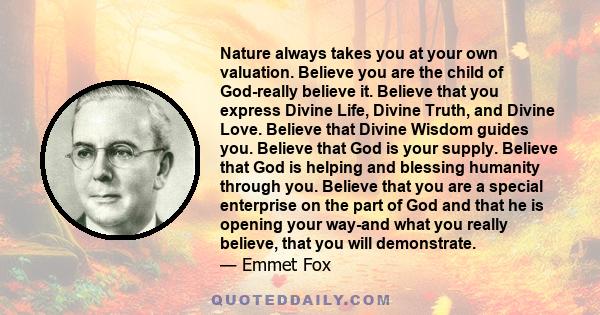 Nature always takes you at your own valuation. Believe you are the child of God-really believe it. Believe that you express Divine Life, Divine Truth, and Divine Love. Believe that Divine Wisdom guides you. Believe that God is your supply. Believe that God is helping and blessing humanity through you. Believe that you are a special enterprise on the part of God and that he is opening your way-and what you really believe, that you will demonstrate.
— Emmet Fox

QUOTEDDAILY.COM